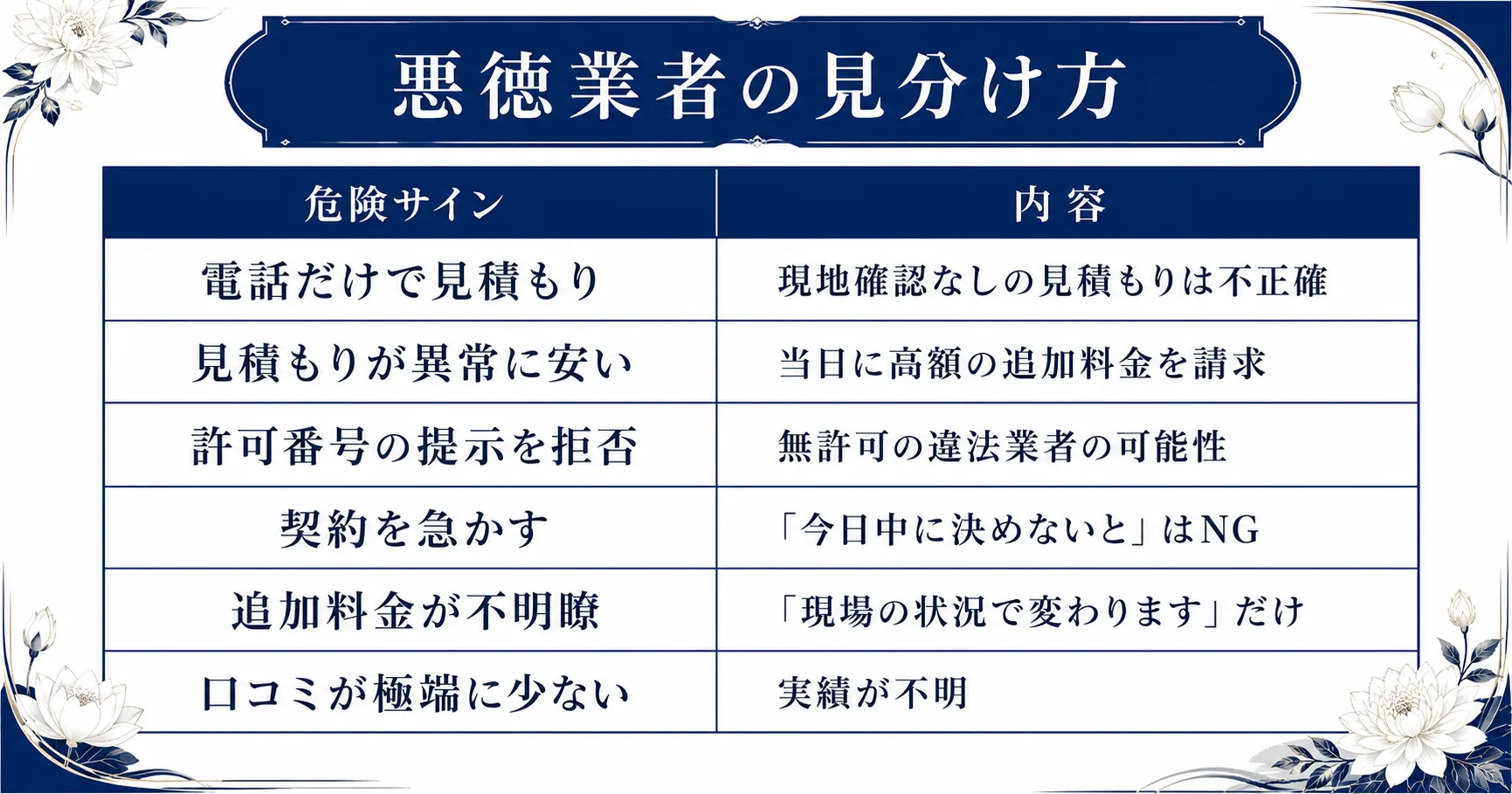 悪徳業者の見分け方

| 危険サイン | 内容 |
|---|---|
| 電話だけで見積もり | 現地確認なしの見積もりは不正確 |
| 見積もりが異常に安い | 当日に高額の追加料金を請求 |
| 許可番号の提示を拒否 | 無許可の違法業者の可能性 |
| 契約を急かす | 「今日中に決めないと」はNG |
| 追加料金が不明瞭 | 「現場の状況で変わります」だけ |
| 口コミが極端に少ない | 実績が不明 |